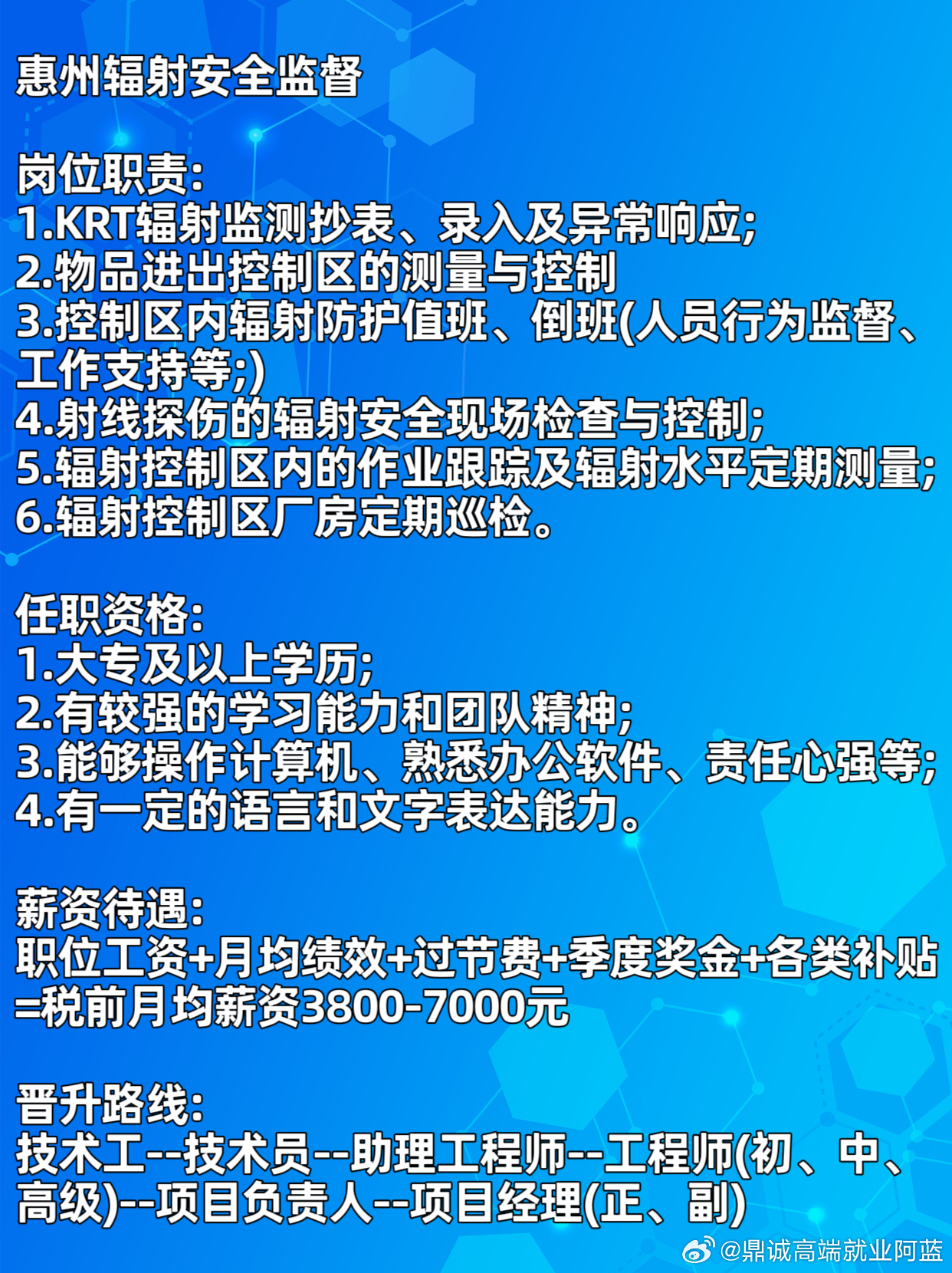 惠州辐射安全监督

岗位职责:
1.KRT辐射监测抄表、录入及异常响应;
2.物品进出控制区的测量与控制
3.控制区内辐射防护值班、倒班(人员行为监督、工作支持等;)
4.射线探伤的辐射安全现场检查与控制;
5.辐射控制区内的作业跟踪及辐射水平定期测量;
6.辐射控制区厂房定期巡检。

任职资格:
1.大专及以上学历;
2.有较强的学习能力和团队精神;
3.能够操作计算机、熟悉办公软件、责任心强等;
4.有一定的语言和文字表达能力。

薪资待遇:
职位工资+月均绩效+过节费+季度奖金+各类补贴=税前月均薪资3800-7000元

晋升路线:
技术工--技术员--助理工程师--工程师(初、中、高级)--项目负责人--项目经理(正、副)

@鼎诚高端就业阿蓝